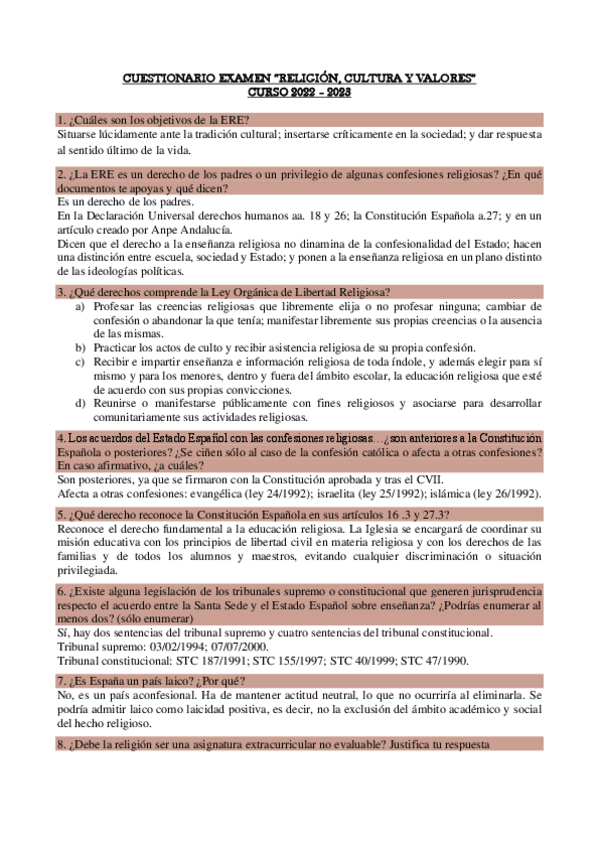 CUESTIONARIO EXAMEN "RELIGIÓN, CULTURA Y VALORES"
CURSO 2022 - 2023

1. ¿Cuáles son los objetivos de la ERE?
Situarse lúcidamente ante la tradición cultural; insertarse críticamente en la sociedad; y dar respuesta al sentido último de la vida.

2. ¿La ERE es un derecho de los padres o un privilegio de algunas confesiones religiosas? ¿En qué documentos te apoyas y qué dicen?
Es un derecho de los padres.
En la Declaración Universal derechos humanos aa. 18 y 26; la Constitución Española a.27; y en un artículo creado por Anpe Andalucía.
Dicen que el derecho a la enseñanza religiosa no dinamina de la confesionalidad del Estado; hacen una distinción entre escuela, sociedad y Estado; y ponen a la enseñanza religiosa en un plano distinto de las ideologías políticas.

3. ¿Qué derechos comprende la Ley Orgánica de Libertad Religiosa?
a) Profesar las creencias religiosas que libremente elija o no profesar ninguna; cambiar de confesión o abandonar la que tenía; manifestar libremente sus propias creencias o la ausencia de las mismas.
b) Practicar los actos de culto y recibir asistencia religiosa de su propia confesión.
c) Recibir e impartir enseñanza e información religiosa de toda índole, y además elegir para sí mismo y para los menores, dentro y fuera del ámbito escolar, la educación religiosa que esté de acuerdo con sus propias convicciones.
d) Reunirse o manifestarse públicamente con fines religiosos y asociarse para desarrollar comunitariamente sus actividades religiosas.

4. Los acuerdos del Estado Español con las confesiones religiosas…¿son anteriores a la Constitución Española o posteriores? ¿Se ciñen sólo al caso de la confesión católica o afecta a otras confesiones? En caso afirmativo, ¿a cuáles?
Son posteriores, ya que se firmaron con la Constitución aprobada y tras el CVII.
Afecta a otras confesiones: evangélica (ley 24/1992); israelita (ley 25/1992); islámica (ley 26/1992).

5. ¿Qué derecho reconoce la Constitución Española en sus artículos 16 .3 y 27.3?
Reconoce el derecho fundamental a la educación religiosa. La Iglesia se encargará de coordinar su misión educativa con los principios de libertad civil en materia religiosa y con los derechos de las familias y de todos los alumnos y maestros, evitando cualquier discriminación o situación privilegiada.

6. ¿Existe alguna legislación de los tribunales supremo o constitucional que generen jurisprudencia respecto el acuerdo entre la Santa Sede y el Estado Español sobre enseñanza? ¿Podrías enumerar al menos dos? (sólo enumerar)
Sí, hay dos sentencias del tribunal supremo y cuatro sentencias del tribunal constitucional.
Tribunal supremo: 03/02/1994; 07/07/2000.
Tribunal constitucional: STC 187/1991; STC 155/1997; STC 40/1999; STC 47/1990.

7. ¿Es España un país laico? ¿Por qué?
No, es un país aconfesional. Ha de mantener actitud neutral, lo que no ocurriría al eliminarla. Se podría admitir laico como laicidad positiva, es decir, no la exclusión del ámbito académico y social del hecho religioso.

8. ¿Debe la religión ser una asignatura extracurricular no evaluable? Justifica tu respuesta